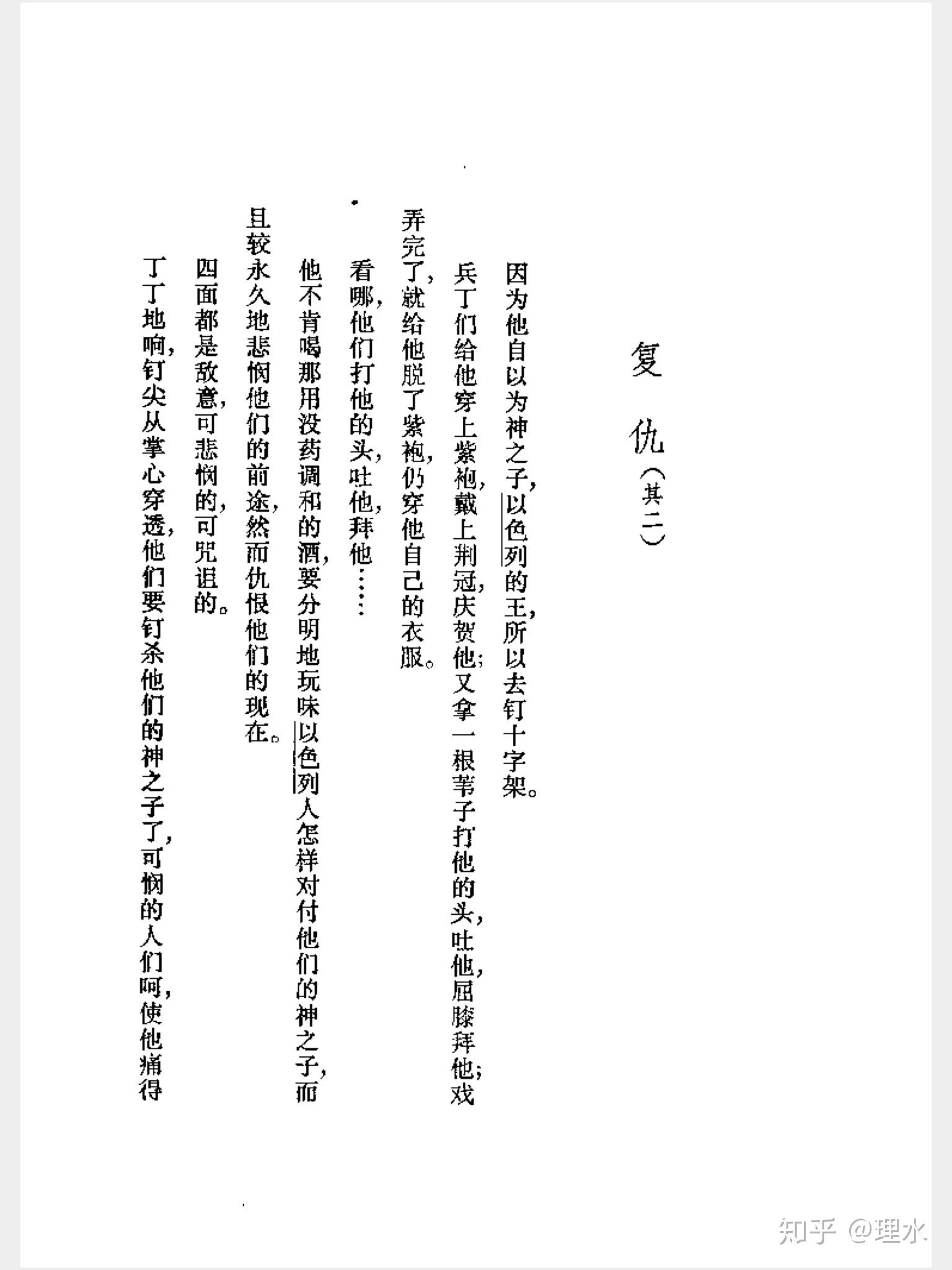 复仇（其二）

因为他自以为神之子，以色列的王，所以去钉十字架。

兵丁们给他穿上紫袍，戴上荆冠，庆贺他；又拿一根苇子打他的头，吐他，屈膝拜他；戏弄完了，就给他脱了紫袍，仍穿他自己的衣服。

看哪，他们打他的头，吐他，拜他……

他不肯喝那用没药调和的酒，要分明地玩味以色列人怎样对付他们的神之子，而且较永久地悲悯他们的前途，然而仇恨他们的现在。

四面都是敌意，可悲悯的，可咒诅的。

丁丁地响，钉尖从掌心穿透，他们要钉杀他们的神之子了，可悯的人们呵，使他痛得

知乎 @理水